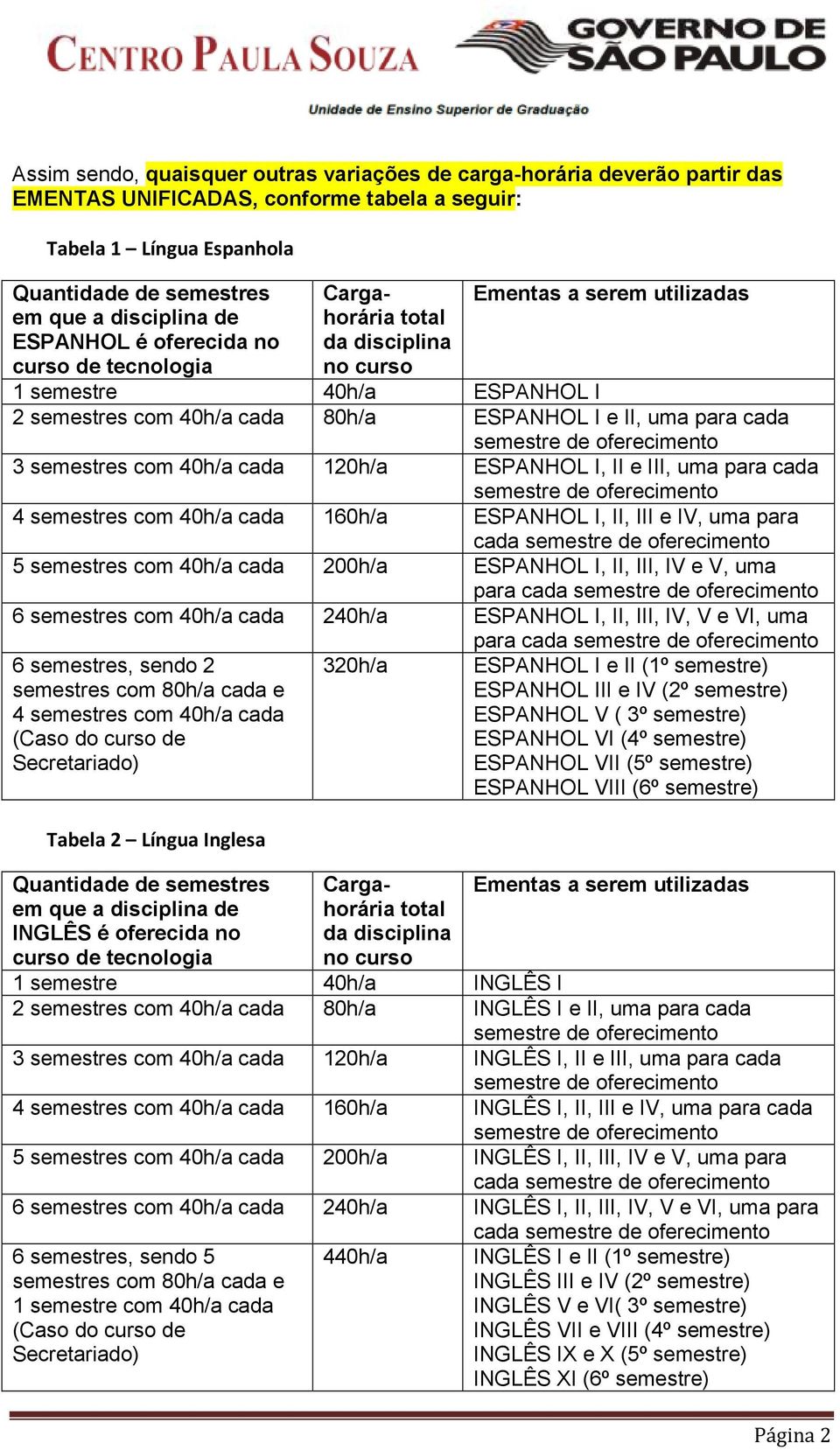 CENTRO PAULA SOUZA

GOVERNO DE SÃO PAULO

Unidade de Ensino Superior de Graduação

Assim sendo, quaisquer outras variações de carga-horária deverão partir das EMENTAS UNIFICADAS, conforme tabela a seguir:

Tabela 1 – Língua Espanhola

| Quantidade de semestres em que a disciplina de ESPANHOL é oferecida no curso de tecnologia | Carga-horária total da disciplina no curso | Ementas a serem utilizadas |
|---|---|---|
| 1 semestre | 40h/a | ESPANHOL I |
| 2 semestres com 40h/a cada | 80h/a | ESPANHOL I e II, uma para cada semestre de oferecimento |
| 3 semestres com 40h/a cada | 120h/a | ESPANHOL I, II e III, uma para cada semestre de oferecimento |
| 4 semestres com 40h/a cada | 160h/a | ESPANHOL I, II, III e IV, uma para cada semestre de oferecimento |
| 5 semestres com 40h/a cada | 200h/a | ESPANHOL I, II, III, IV e V, uma para cada semestre de oferecimento |
| 6 semestres com 40h/a cada | 240h/a | ESPANHOL I, II, III, IV, V e VI, uma para cada semestre de oferecimento |
| 6 semestres, sendo 2 semestres com 80h/a cada e 4 semestres com 40h/a cada (Caso do curso de Secretariado) | 320h/a | ESPANHOL I e II (1º semestre) ESPANHOL III e IV (2º semestre) ESPANHOL V ( 3º semestre) ESPANHOL VI (4º semestre) ESPANHOL VII (5º semestre) ESPANHOL VIII (6º semestre) |

Tabela 2 – Língua Inglesa

| Quantidade de semestres em que a disciplina de INGLÊS é oferecida no curso de tecnologia | Carga-horária total da disciplina no curso | Ementas a serem utilizadas |
|---|---|---|
| 1 semestre | 40h/a | INGLÊS I |
| 2 semestres com 40h/a cada | 80h/a | INGLÊS I e II, uma para cada semestre de oferecimento |
| 3 semestres com 40h/a cada | 120h/a | INGLÊS I, II e III, uma para cada semestre de oferecimento |
| 4 semestres com 40h/a cada | 160h/a | INGLÊS I, II, III e IV, uma para cada semestre de oferecimento |
| 5 semestres com 40h/a cada | 200h/a | INGLÊS I, II, III, IV e V, uma para cada semestre de oferecimento |
| 6 semestres com 40h/a cada | 240h/a | INGLÊS I, II, III, IV, V e VI, uma para cada semestre de oferecimento |
| 6 semestres, sendo 5 semestres com 80h/a cada e 1 semestre com 40h/a cada (Caso do curso de Secretariado) | 440h/a | INGLÊS I e II (1º semestre) INGLÊS III e IV (2º semestre) INGLÊS V e VI( 3º semestre) INGLÊS VII e VIII (4º semestre) INGLÊS IX e X (5º semestre) INGLÊS XI (6º semestre) |

Página 2